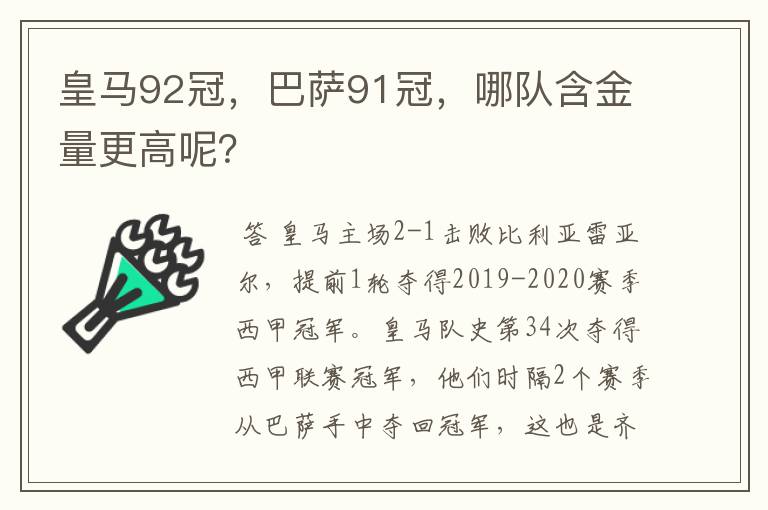 皇马92冠，巴萨91冠，哪队含金量更高呢？

答 皇马主场2-1击败比利亚雷亚尔，提前1轮夺得2019-2020赛季西甲冠军。皇马队史第34次夺得西甲联赛冠军，他们时隔2个赛季从巴萨手中夺回冠军，这也是齐